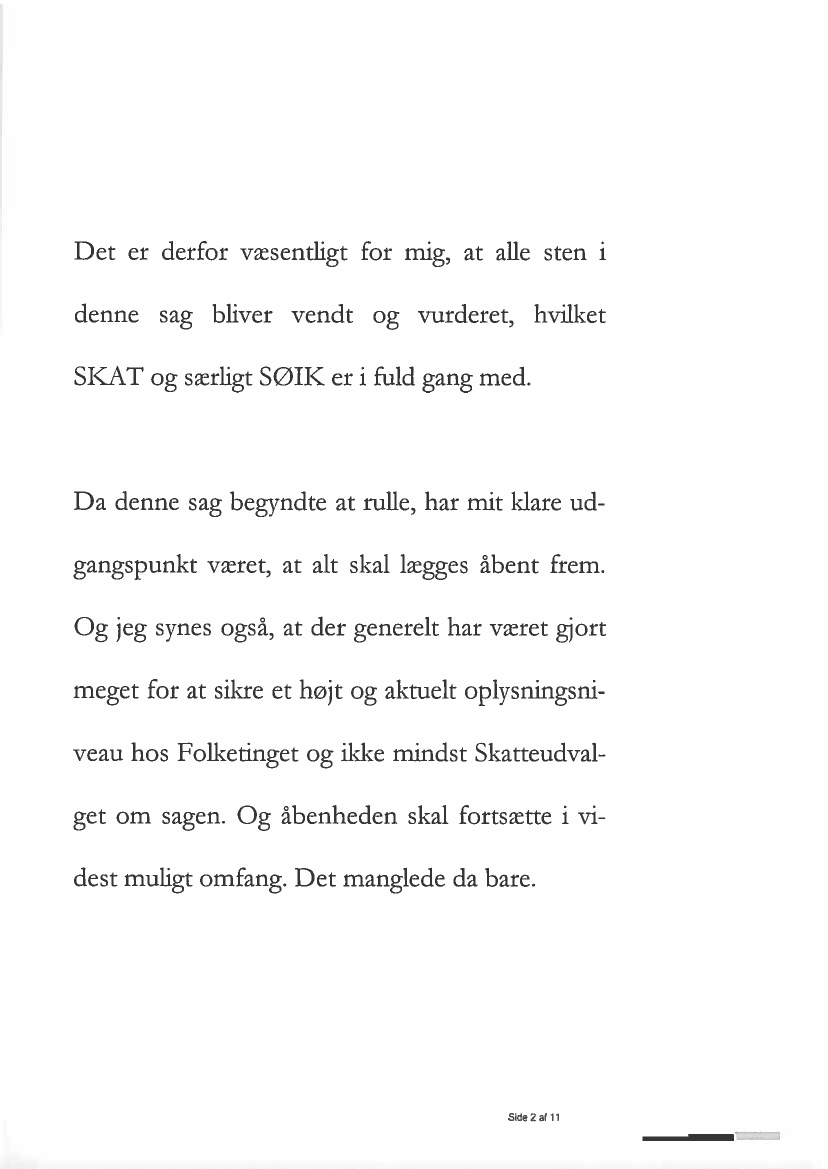 Det er derfor væsentligt for mig, at alle sten i denne sag bliver vendt og vurderet, hvilket SKAT og særligt SØIK er i fuld gang med.

Da denne sag begyndte at rulle, har mit klare udgangspunkt været, at alt skal lægges åbent frem. Og jeg synes også, at der generelt har været gjort meget for at sikre et højt og aktuelt oplysningsniveau hos Folketinget og ikke mindst Skatteudvalget om sagen. Og åbenheden skal fortsætte i videst muligt omfang. Det manglede da bare.

Side 2 af 11